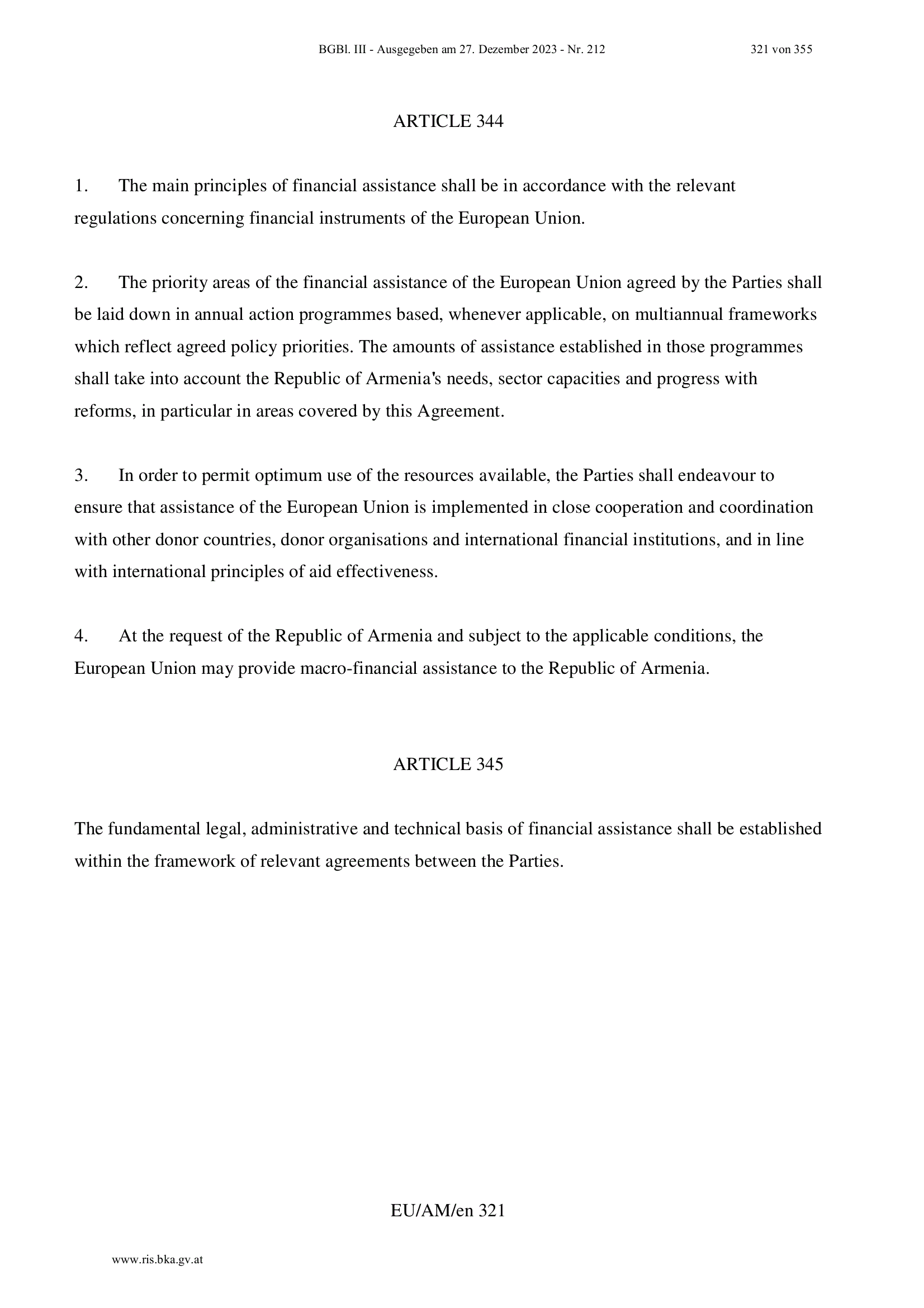 BGBl. III - Ausgegeben am 27. Dezember 2023 - Nr. 212 321 von 355

ARTICLE 344

1. The main principles of financial assistance shall be in accordance with the relevant regulations concerning financial instruments of the European Union.

2. The priority areas of the financial assistance of the European Union agreed by the Parties shall be laid down in annual action programmes based, whenever applicable, on multiannual frameworks which reflect agreed policy priorities. The amounts of assistance established in those programmes shall take into account the Republic of Armenia's needs, sector capacities and progress with reforms, in particular in areas covered by this Agreement.

3. In order to permit optimum use of the resources available, the Parties shall endeavour to ensure that assistance of the European Union is implemented in close cooperation and coordination with other donor countries, donor organisations and international financial institutions, and in line with international principles of aid effectiveness.

4. At the request of the Republic of Armenia and subject to the applicable conditions, the European Union may provide macro-financial assistance to the Republic of Armenia.

ARTICLE 345

The fundamental legal, administrative and technical basis of financial assistance shall be established within the framework of relevant agreements between the Parties.

EU/AM/en 321

www.ris.bka.gv.at